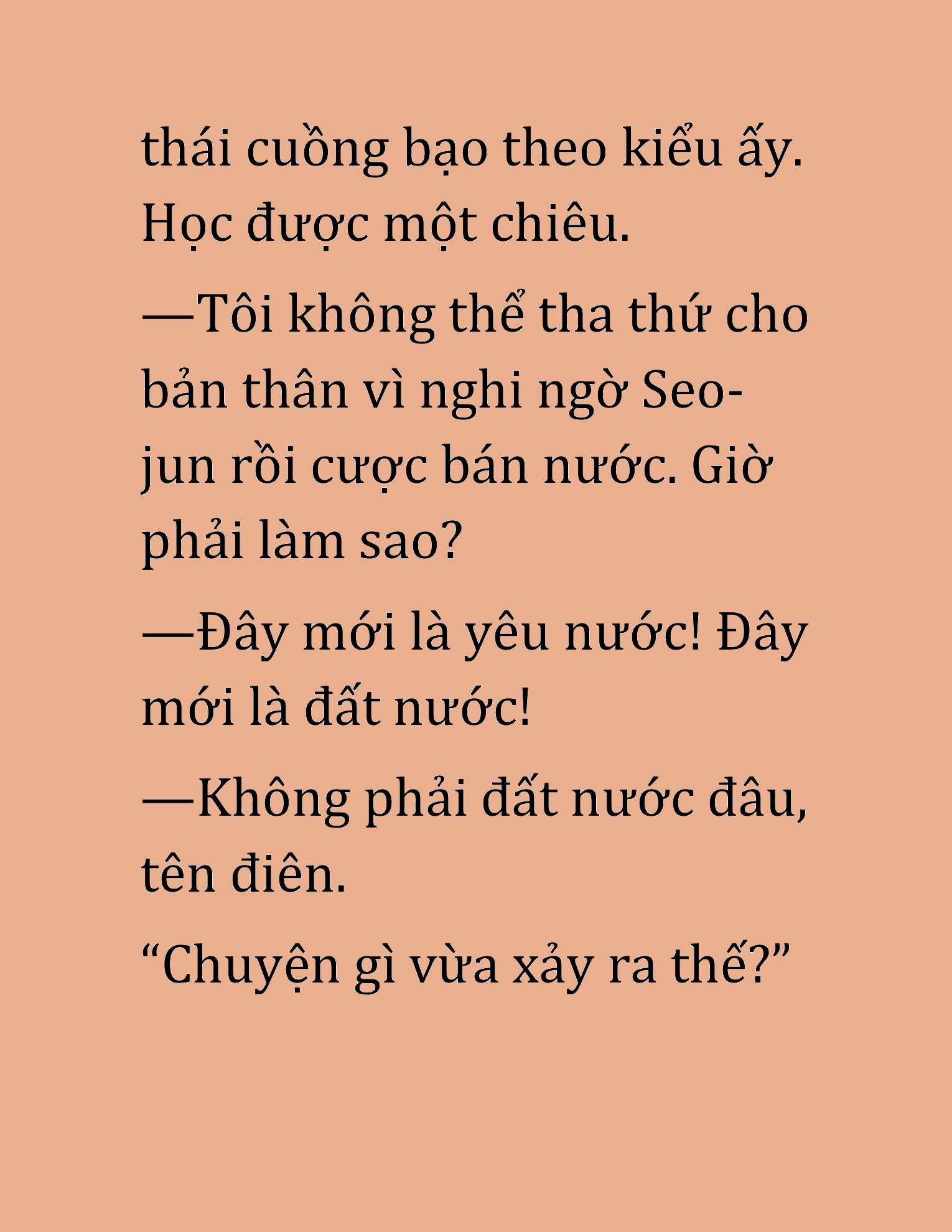 thái cuồng bạo theo kiểu ấy. Học được một chiêu.

—Tôi không thể tha thứ cho bản thân vì nghi ngờ Seo-jun rồi cược bán nước. Giờ phải làm sao?

—Đây mới là yêu nước! Đây mới là đất nước!

—Không phải đất nước đâu, tên điên.

“Chuyện gì vừa xảy ra thế?”